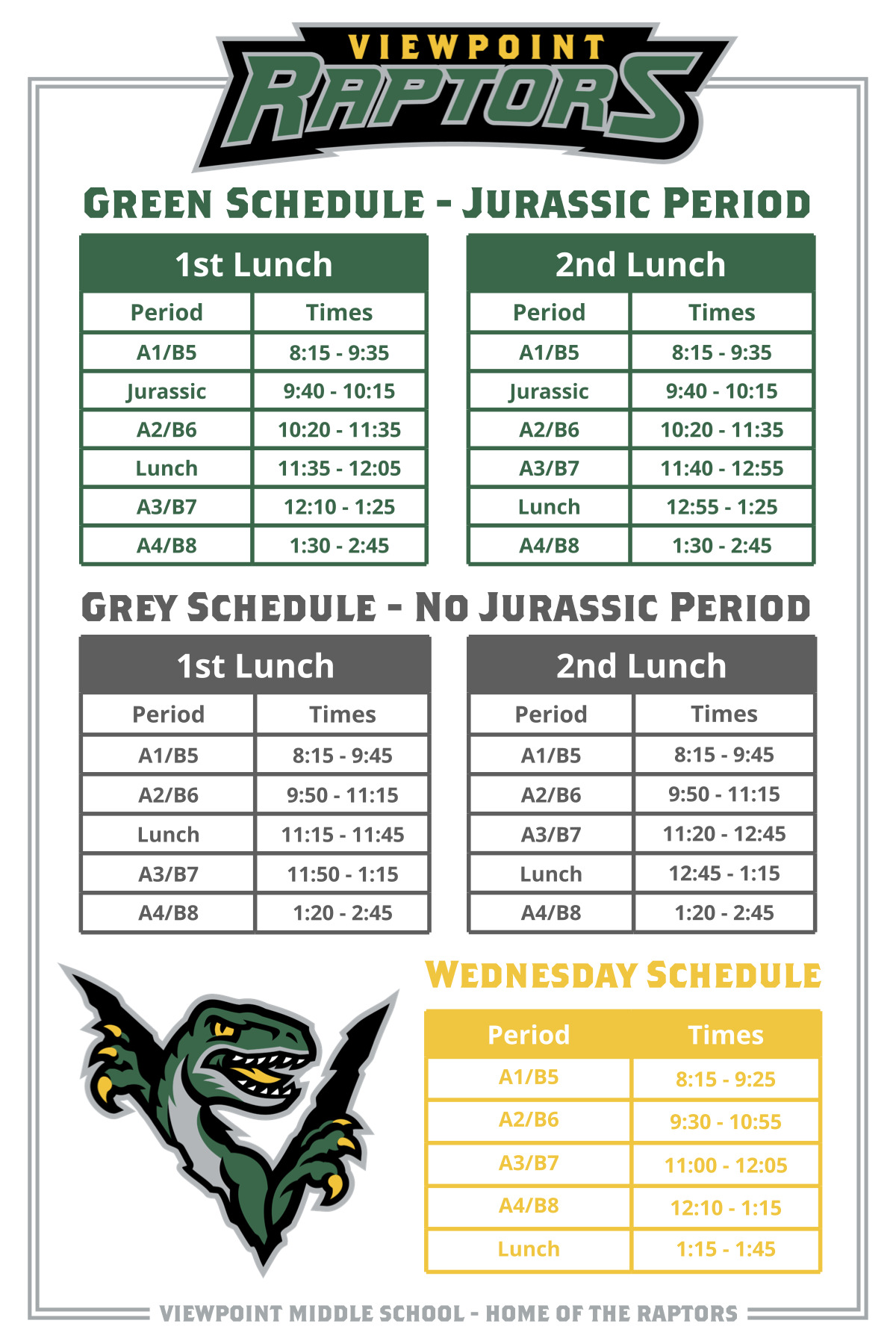 VIEWPOINT
RAPTORS

GREEN SCHEDULE - JURASSIC PERIOD

1st Lunch

| Period | Times |
|---|---|
| A1/B5 | 8:15 - 9:35 |
| Jurassic | 9:40 - 10:15 |
| A2/B6 | 10:20 - 11:35 |
| Lunch | 11:35 - 12:05 |
| A3/B7 | 12:10 - 1:25 |
| A4/B8 | 1:30 - 2:45 |

2nd Lunch

| Period | Times |
|---|---|
| A1/B5 | 8:15 - 9:35 |
| Jurassic | 9:40 - 10:15 |
| A2/B6 | 10:20 - 11:35 |
| A3/B7 | 11:40 - 12:55 |
| Lunch | 12:55 - 1:25 |
| A4/B8 | 1:30 - 2:45 |

GREY SCHEDULE - NO JURASSIC PERIOD

1st Lunch

| Period | Times |
|---|---|
| A1/B5 | 8:15 - 9:45 |
| A2/B6 | 9:50 - 11:15 |
| Lunch | 11:15 - 11:45 |
| A3/B7 | 11:50 - 1:15 |
| A4/B8 | 1:20 - 2:45 |

2nd Lunch

| Period | Times |
|---|---|
| A1/B5 | 8:15 - 9:45 |
| A2/B6 | 9:50 - 11:15 |
| A3/B7 | 11:20 - 12:45 |
| Lunch | 12:45 - 1:15 |
| A4/B8 | 1:20 - 2:45 |

WEDNESDAY SCHEDULE

| Period | Times |
|---|---|
| A1/B5 | 8:15 - 9:25 |
| A2/B6 | 9:30 - 10:55 |
| A3/B7 | 11:00 - 12:05 |
| A4/B8 | 12:10 - 1:15 |
| Lunch | 1:15 - 1:45 |

VIEWPOINT MIDDLE SCHOOL - HOME OF THE RAPTORS